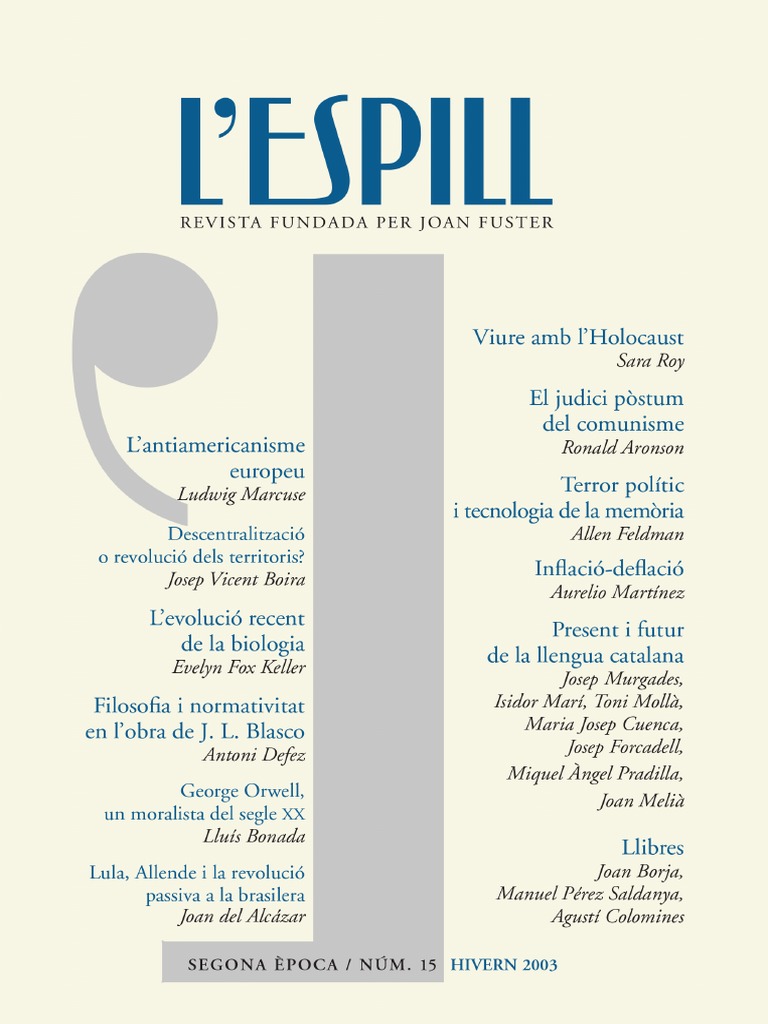 L'ESPILL

REVISTA FUNDADA PER JOAN FUSTER

L'antiamericanisme europeu
Ludwig Marcuse

Descentralització o revolució dels territoris?
Josep Vicent Boira

L'evolució recent de la biologia
Evelyn Fox Keller

Filosofia i normativitat en l'obra de J. L. Blasco
Antoni Defez

George Orwell, un moralista del segle XX
Lluís Bonada

Lula, Allende i la revolució passiva a la brasilera
Joan del Alcázar

Viure amb l'Holocaust
Sara Roy

El judici pòstum del comunisme
Ronald Aronson

Terror polític i tecnologia de la memòria
Allen Feldman

Inflació-deflació
Aurelio Martínez

Present i futur de la llengua catalana
Josep Murgades, Isidor Marí, Toni Mollà, Maria Josep Cuenca, Josep Forcadell, Miquel Àngel Pradilla, Joan Melià

Llibres
Joan Borja, Manuel Pérez Saldanya, Agustí Colomines

SEGONA ÈPOCA / NÚM. 15 HIVERN 2003